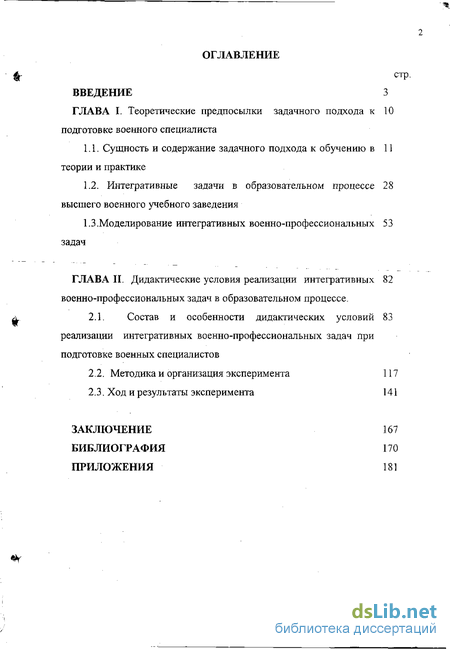 2

ОГЛАВЛЕНИЕ

стр.

ВВЕДЕНИЕ 3

ГЛАВА I. Теоретические предпосылки задачного подхода к подготовке военного специалиста 10

1.1. Сущность и содержание задачного подхода к обучению в теории и практике 11

1.2. Интегративные задачи в образовательном процессе высшего военного учебного заведения 28

1.3.Моделирование интегративных военно-профессиональных задач 53

ГЛАВА II. Дидактические условия реализации интегративных военно-профессиональных задач в образовательном процессе. 82

2.1. Состав и особенности дидактических условий реализации интегративных военно-профессиональных задач при подготовке военных специалистов 83

2.2. Методика и организация эксперимента 117

2.3. Ход и результаты эксперимента 141

ЗАКЛЮЧЕНИЕ 167

БИБЛИОГРАФИЯ 170

ПРИЛОЖЕНИЯ 181

dsLib.net
библиотека диссертаций